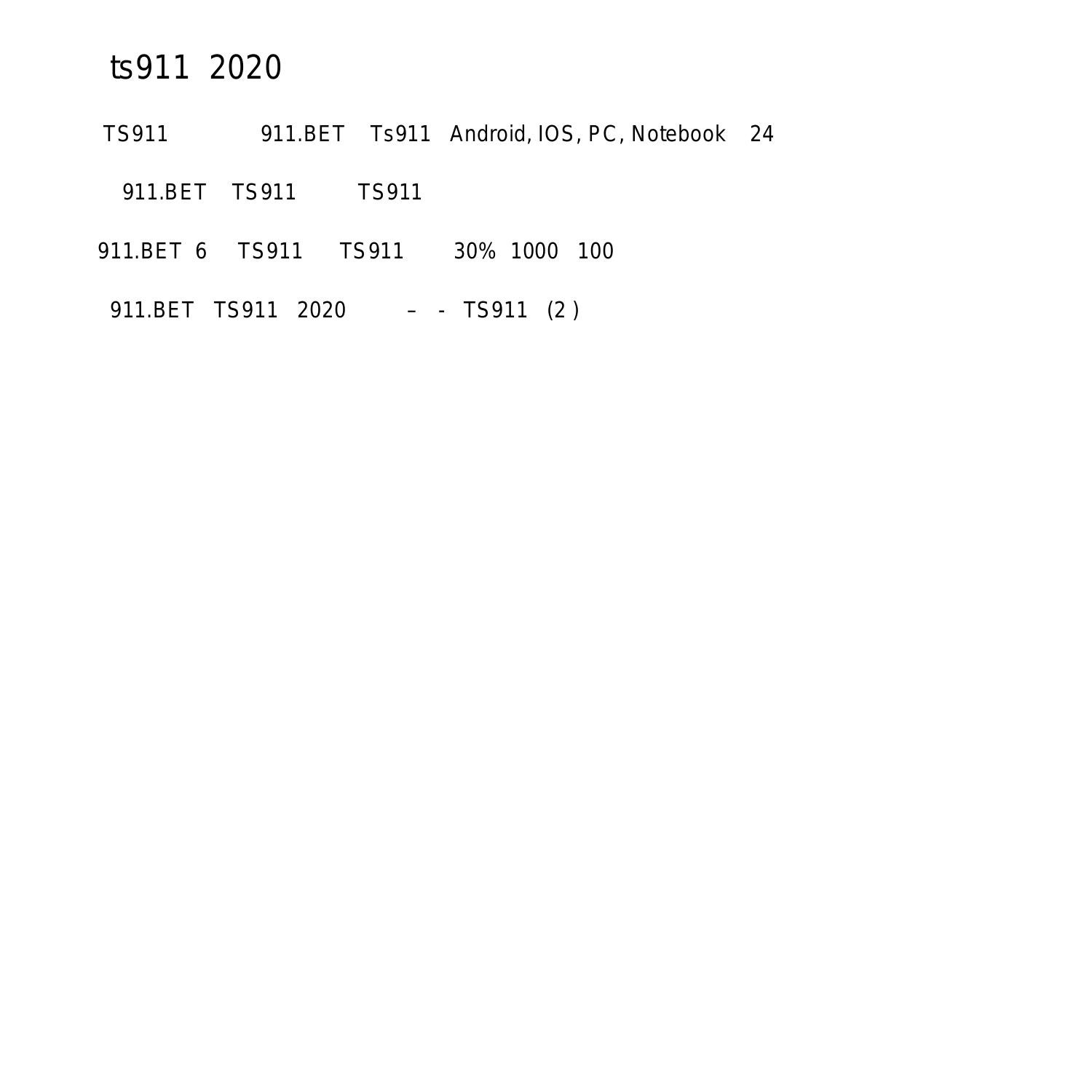 ts911 2020

TS911 911.BET Ts911 Android, IOS, PC, Notebook 24

911.BET TS911 TS911

911.BET 6 TS911 TS911 30% 1000 100

911.BET TS911 2020 – - TS911 (2 )